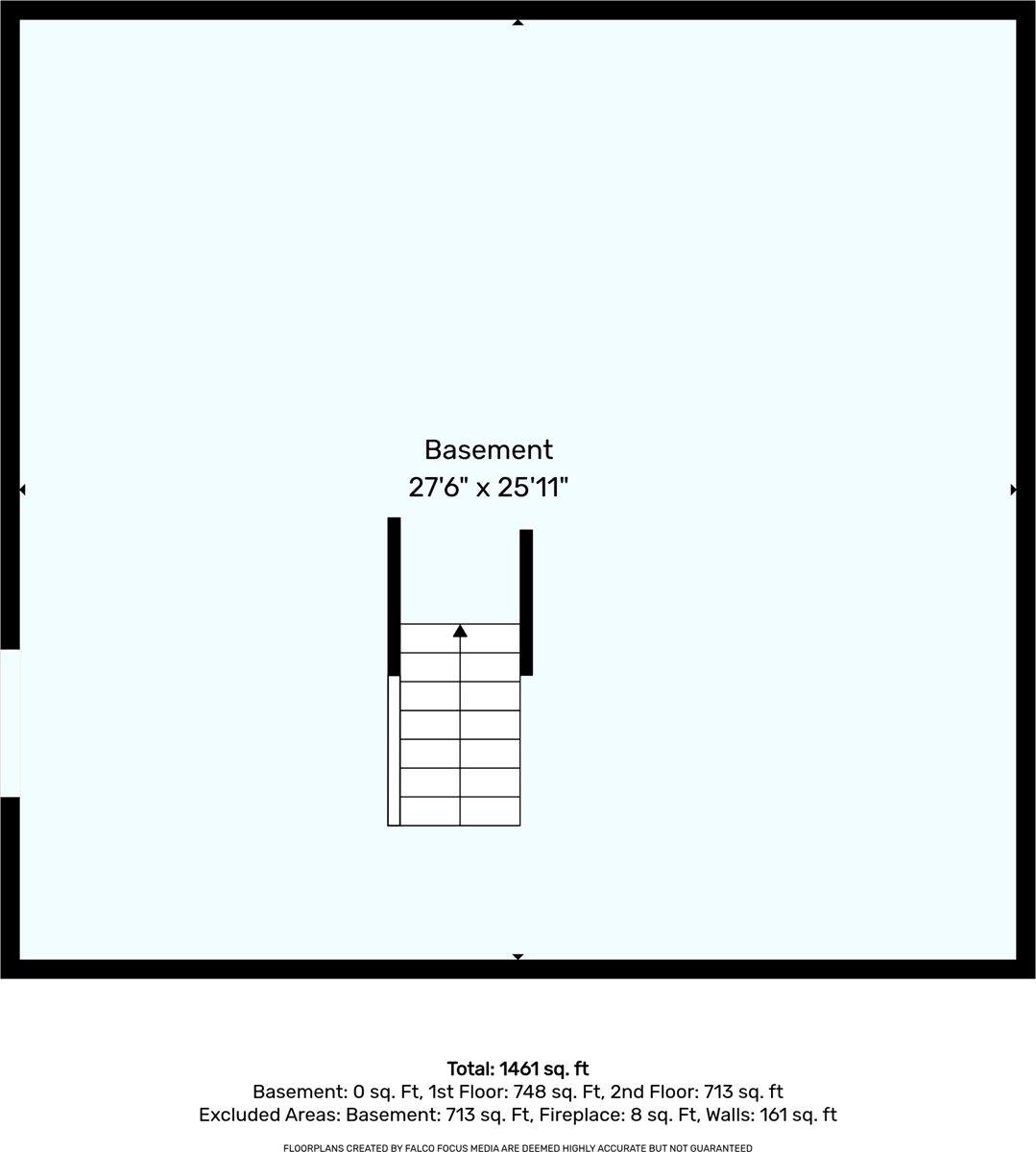 Basement
27'6" x 25'11"

Total: 1461 sq. ft
Basement: 0 sq. Ft, 1st Floor: 748 sq. Ft, 2nd Floor: 713 sq. ft
Excluded Areas: Basement: 713 sq. Ft, Fireplace: 8 sq. Ft, Walls: 161 sq. ft

FLOORPLANS CREATED BY FALCO FOCUS MEDIA ARE DEEMED HIGHLY ACCURATE BUT NOT GUARANTEED